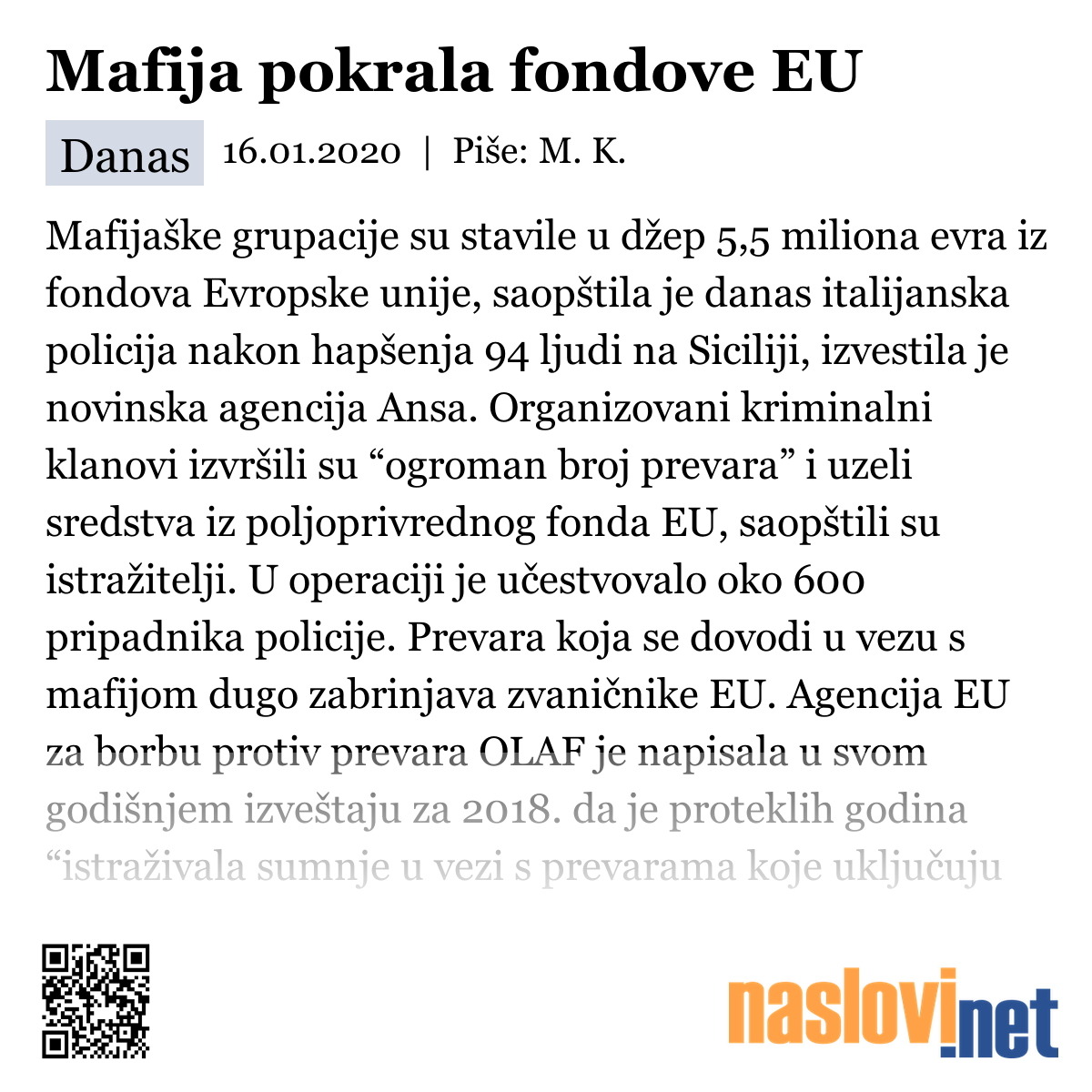 Mafija pokrala fondove EU

Danas 16.01.2020 | Piše: M. K.

Mafijaške grupacije su stavile u džep 5,5 miliona evra iz fondova Evropske unije, saopštila je danas italijanska policija nakon hapšenja 94 ljudi na Siciliji, izvestila je novinska agencija Ansa. Organizovani kriminalni klanovi izvršili su “ogroman broj prevara” i uzeli sredstva iz poljoprivrednog fonda EU, saopštili su istražitelji. U operaciji je učestvovalo oko 600 pripadnika policije. Prevara koja se dovodi u vezu s mafijom dugo zabrinjava zvaničnike EU. Agencija EU za borbu protiv prevara OLAF je napisala u svom godišnjem izveštaju za 2018. da je proteklih godina “istraživala sumnje u vezi s prevarama koje uključuju

naslovi.net